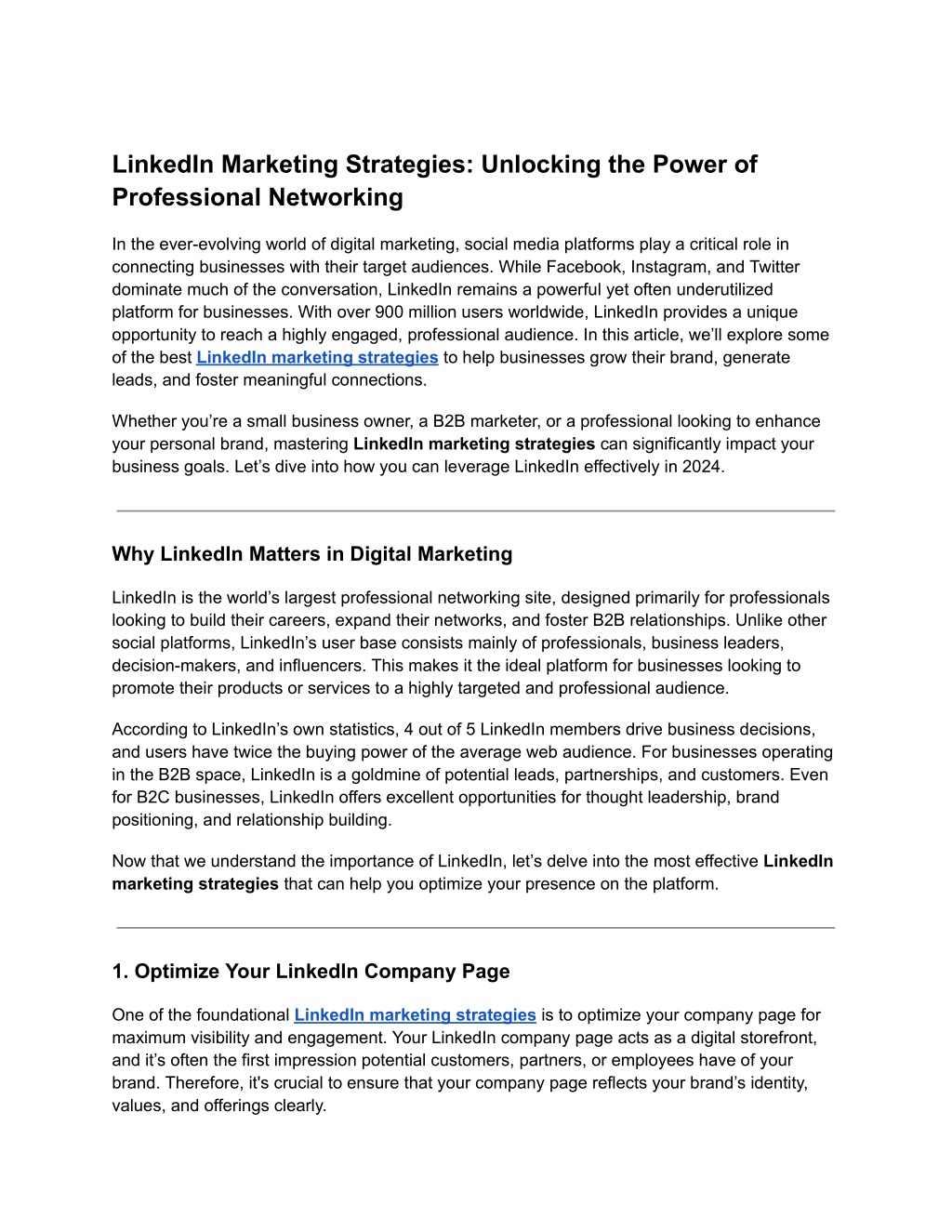 LinkedIn Marketing Strategies: Unlocking the Power of Professional Networking

In the ever-evolving world of digital marketing, social media platforms play a critical role in connecting businesses with their target audiences. While Facebook, Instagram, and Twitter dominate much of the conversation, LinkedIn remains a powerful yet often underutilized platform for businesses. With over 900 million users worldwide, LinkedIn provides a unique opportunity to reach a highly engaged, professional audience. In this article, we'll explore some of the best LinkedIn marketing strategies to help businesses grow their brand, generate leads, and foster meaningful connections.

Whether you're a small business owner, a B2B marketer, or a professional looking to enhance your personal brand, mastering LinkedIn marketing strategies can significantly impact your business goals. Let's dive into how you can leverage LinkedIn effectively in 2024.

Why LinkedIn Matters in Digital Marketing

LinkedIn is the world's largest professional networking site, designed primarily for professionals looking to build their careers, expand their networks, and foster B2B relationships. Unlike other social platforms, LinkedIn's user base consists mainly of professionals, business leaders, decision-makers, and influencers. This makes it the ideal platform for businesses looking to promote their products or services to a highly targeted and professional audience.

According to LinkedIn's own statistics, 4 out of 5 LinkedIn members drive business decisions, and users have twice the buying power of the average web audience. For businesses operating in the B2B space, LinkedIn is a goldmine of potential leads, partnerships, and customers. Even for B2C businesses, LinkedIn offers excellent opportunities for thought leadership, brand positioning, and relationship building.

Now that we understand the importance of LinkedIn, let's delve into the most effective LinkedIn marketing strategies that can help you optimize your presence on the platform.

1. Optimize Your LinkedIn Company Page

One of the foundational LinkedIn marketing strategies is to optimize your company page for maximum visibility and engagement. Your LinkedIn company page acts as a digital storefront, and it's often the first impression potential customers, partners, or employees have of your brand. Therefore, it's crucial to ensure that your company page reflects your brand's identity, values, and offerings clearly.